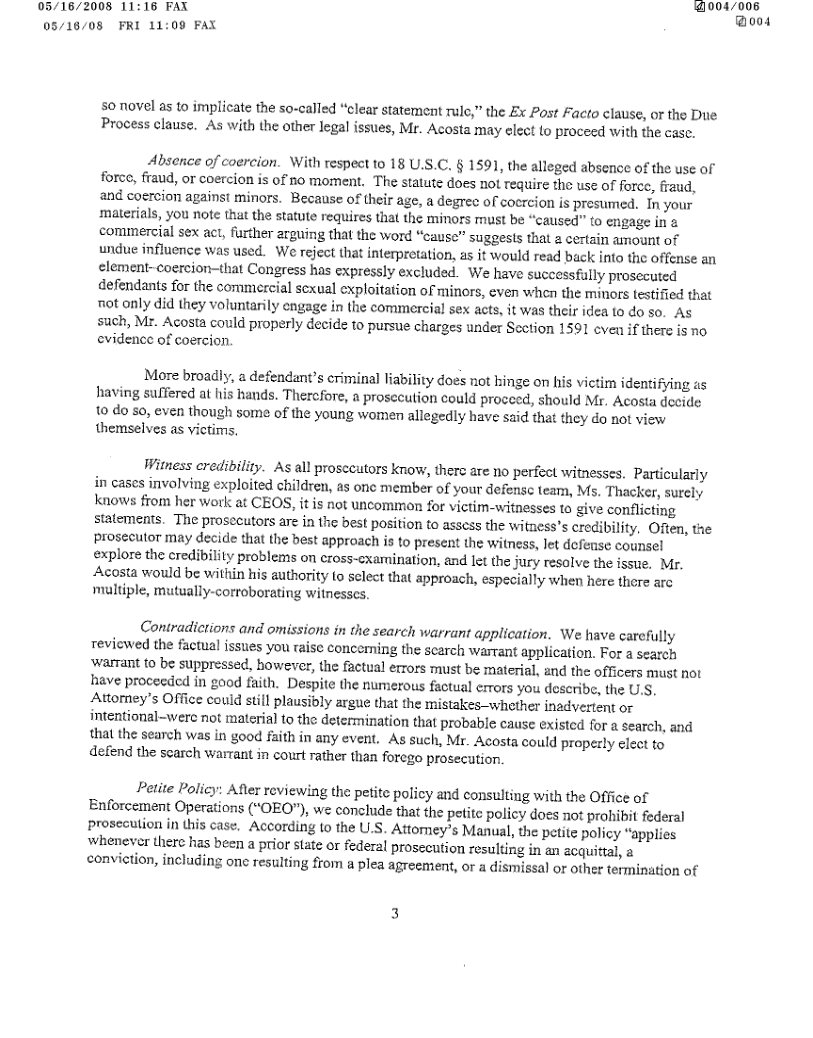 05/16/2008 11:16 FAX 004/006
05/16/08 FRI 11:09 FAX 004

so novel as to implicate the so-called "clear statement rule," the Ex Post Facto clause, or the Due Process clause. As with the other legal issues, Mr. Acosta may elect to proceed with the case.

Absence of coercion. With respect to 18 U.S.C. § 1591, the alleged absence of the use of force, fraud, or coercion is of no moment. The statute does not require the use of force, fraud, and coercion against minors. Because of their age, a degree of coercion is presumed. In your materials, you note that the statute requires that the minors must be "caused" to engage in a commercial sex act, further arguing that the word "cause" suggests that a certain amount of undue influence was used. We reject that interpretation, as it would read back into the offense an element–coercion–that Congress has expressly excluded. We have successfully prosecuted defendants for the commercial sexual exploitation of minors, even when the minors testified that not only did they voluntarily engage in the commercial sex acts, it was their idea to do so. As such, Mr. Acosta could properly decide to pursue charges under Section 1591 even if there is no evidence of coercion.

More broadly, a defendant's criminal liability does not hinge on his victim identifying as having suffered at his hands. Therefore, a prosecution could proceed, should Mr. Acosta decide to do so, even though some of the young women allegedly have said that they do not view themselves as victims.

Witness credibility. As all prosecutors know, there are no perfect witnesses. Particularly in cases involving exploited children, as one member of your defense team, Ms. Thacker, surely knows from her work at CEOS, it is not uncommon for victim-witnesses to give conflicting statements. The prosecutors are in the best position to assess the witness's credibility. Often, the prosecutor may decide that the best approach is to present the witness, let defense counsel explore the credibility problems on cross-examination, and let the jury resolve the issue. Mr. Acosta would be within his authority to select that approach, especially when here there are multiple, mutually-corroborating witnesses.

Contradictions and omissions in the search warrant application. We have carefully reviewed the factual issues you raise concerning the search warrant application. For a search warrant to be suppressed, however, the factual errors must be material, and the officers must not have proceeded in good faith. Despite the numerous factual errors you describe, the U.S. Attorney's Office could still plausibly argue that the mistakes–whether inadvertent or intentional–were not material to the determination that probable cause existed for a search, and that the search was in good faith in any event. As such, Mr. Acosta could properly elect to defend the search warrant in court rather than forego prosecution.

Petite Policy: After reviewing the petite policy and consulting with the Office of Enforcement Operations ("OEO"), we conclude that the petite policy does not prohibit federal prosecution in this case. According to the U.S. Attorney's Manual, the petite policy "applies whenever there has been a prior state or federal prosecution resulting in an acquittal, a conviction, including one resulting from a plea agreement, or a dismissal or other termination of

3